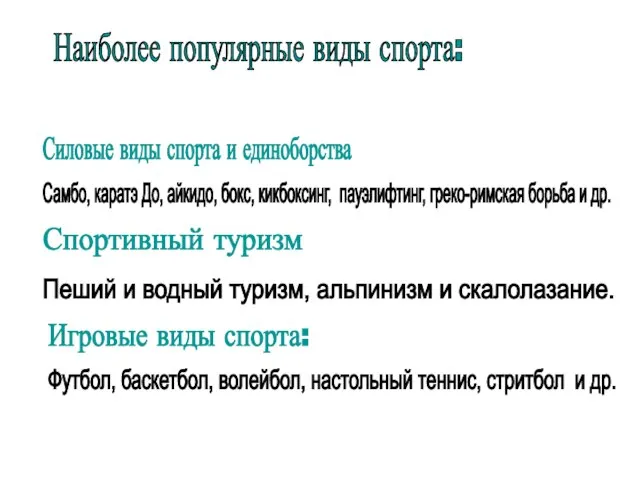 Наиболее популярные виды спорта:

Силовые виды спорта и единоборства

Самбо, каратэ До, айкидо, бокс, кикбоксинг, пауэлифтинг, греко-римская борьба и др.

Спортивный туризм

Пеший и водный туризм, альпинизм и скалолазание.

Игровые виды спорта:

Футбол, баскетбол, волейбол, настольный теннис, стритбол и др.